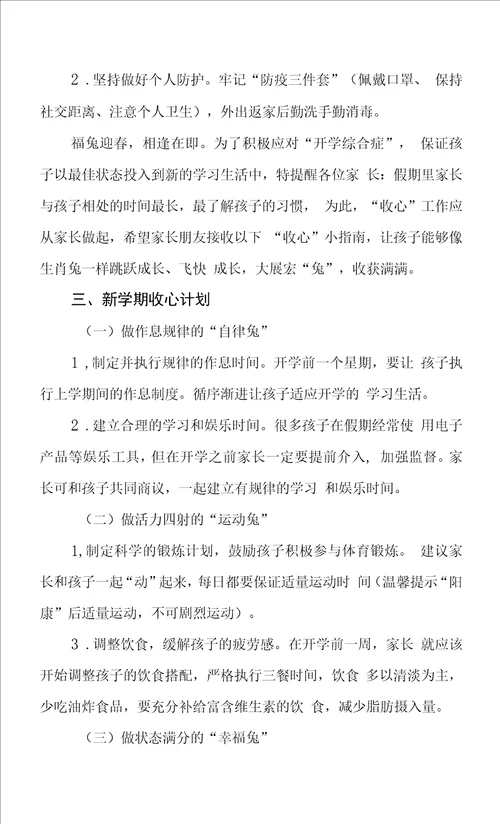 2．坚持做好个人防护。牢记“防疫三件套”（佩戴口罩、 保持社交距离、注意个人卫生），外出返家后勤洗手勤消毒。

福兔迎春，相逢在即。为了积极应对“开学综合症”， 保证孩子以最佳状态投入到新的学习生活中，特提醒各位家 长：假期里家长与孩子相处的时间最长，最了解孩子的习惯， 为此，“收心”工作应从家长做起，希望家长朋友接收以下 “收心”小指南，让孩子能够像生肖兔一样跳跃成长、飞快 成长，大展宏“兔”，收获满满。

三、新学期收心计划

（一）做作息规律的“自律兔”

1，制定并执行规律的作息时间。开学前一个星期，要让 孩子执行上学期间的作息制度。循序渐进让孩子适应开学的 学习生活。

2．建立合理的学习和娱乐时间。很多孩子在假期经常使 用电子产品等娱乐工具，但在开学之前家长一定要提前介入， 加强监督。家长可和孩子共同商议，一起建立有规律的学习 和娱乐时间。

（二）做活力四射的“运动兔”

1，制定科学的锻炼计划，鼓励孩子积极参与体育锻炼。 建议家长和孩子一起“动”起来，每日都要保证适量运动时 间（温馨提示“阳康”后适量运动，不可剧烈运动）。

3．调整饮食，缓解孩子的疲劳感。在开学前一周，家长 就应该开始调整孩子的饮食搭配，严格执行三餐时间，饮食 多以清淡为主，少吃油炸食品，要充分补给富含维生素的饮 食，减少脂肪摄入量。

（三）做状态满分的“幸福兔”